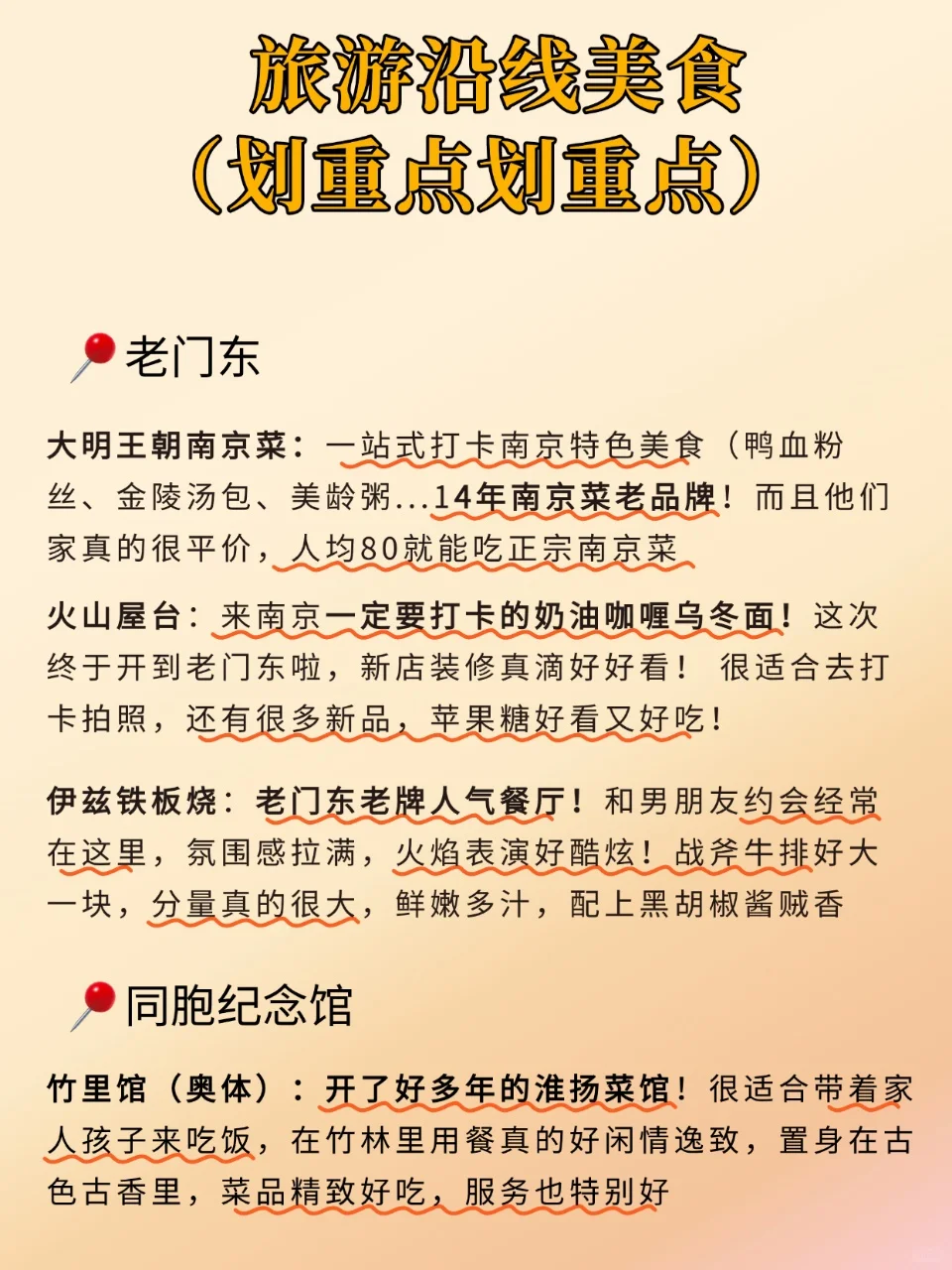 旅游沿线美食
（划重点划重点）

老门东

大明王朝南京菜：一站式打卡南京特色美食（鸭血粉丝、金陵汤包、美龄粥...14年南京菜老品牌！而且他们家真的很平价，人均80就能吃正宗南京菜

火山屋台：来南京一定要打卡的奶油咖喱乌冬面！这次终于开到老门东啦，新店装修真滴好好看！ 很适合去打卡拍照，还有很多新品，苹果糖好看又好吃！

伊兹铁板烧：老门东老牌人气餐厅！和男朋友约会经常在这里，氛围感拉满，火焰表演好酷炫！战斧牛排好大一块，分量真的很大，鲜嫩多汁，配上黑胡椒酱贼香

同胞纪念馆

竹里馆（奥体）：开了好多年的淮扬菜馆！很适合带着家人孩子来吃饭，在竹林里用餐真的好闲情逸致，置身在古色古香里，菜品精致好吃，服务也特别好